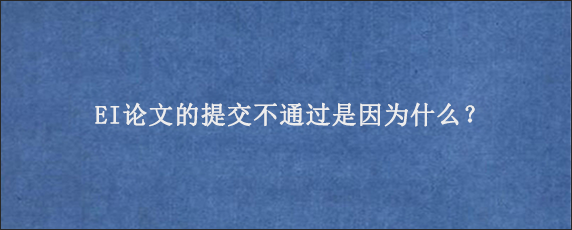 EI论文的提交不通过是因为什么？